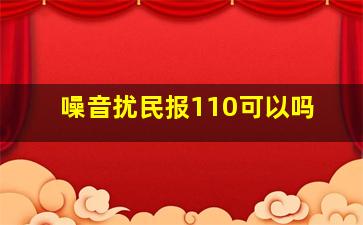 噪音扰民报110可以吗